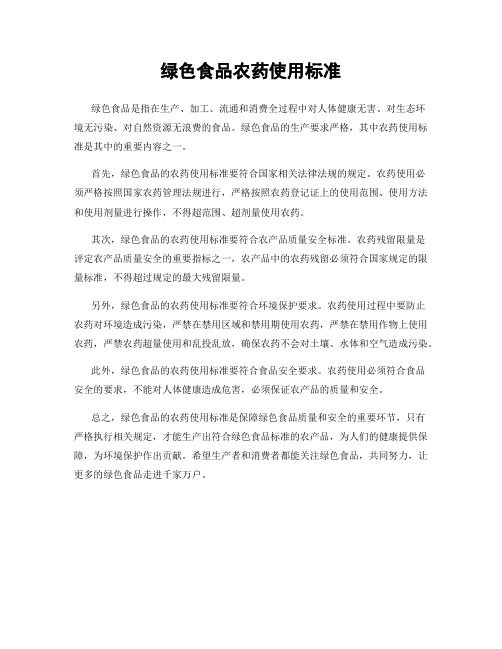 绿色食品农药使用标准

绿色食品是指在生产、加工、流通和消费全过程中对人体健康无害、对生态环境无污染、对自然资源无浪费的食品。绿色食品的生产要求严格，其中农药使用标准是其中的重要内容之一。

首先，绿色食品的农药使用标准要符合国家相关法律法规的规定。农药使用必须严格按照国家农药管理法规进行，严格按照农药登记证上的使用范围、使用方法和使用剂量进行操作，不得超范围、超剂量使用农药。

其次，绿色食品的农药使用标准要符合农产品质量安全标准。农药残留限量是评定农产品质量安全的重要指标之一，农产品中的农药残留必须符合国家规定的限量标准，不得超过规定的最大残留限量。

另外，绿色食品的农药使用标准要符合环境保护要求。农药使用过程中要防止农药对环境造成污染，严禁在禁用区域和禁用期使用农药，严禁在禁用作物上使用农药，严禁农药超量使用和乱投乱放，确保农药不会对土壤、水体和空气造成污染。

此外，绿色食品的农药使用标准要符合食品安全要求。农药使用必须符合食品安全的要求，不能对人体健康造成危害，必须保证农产品的质量和安全。

总之，绿色食品的农药使用标准是保障绿色食品质量和安全的重要环节，只有严格执行相关规定，才能生产出符合绿色食品标准的农产品，为人们的健康提供保障，为环境保护作出贡献。希望生产者和消费者都能关注绿色食品，共同努力，让更多的绿色食品走进千家万户。